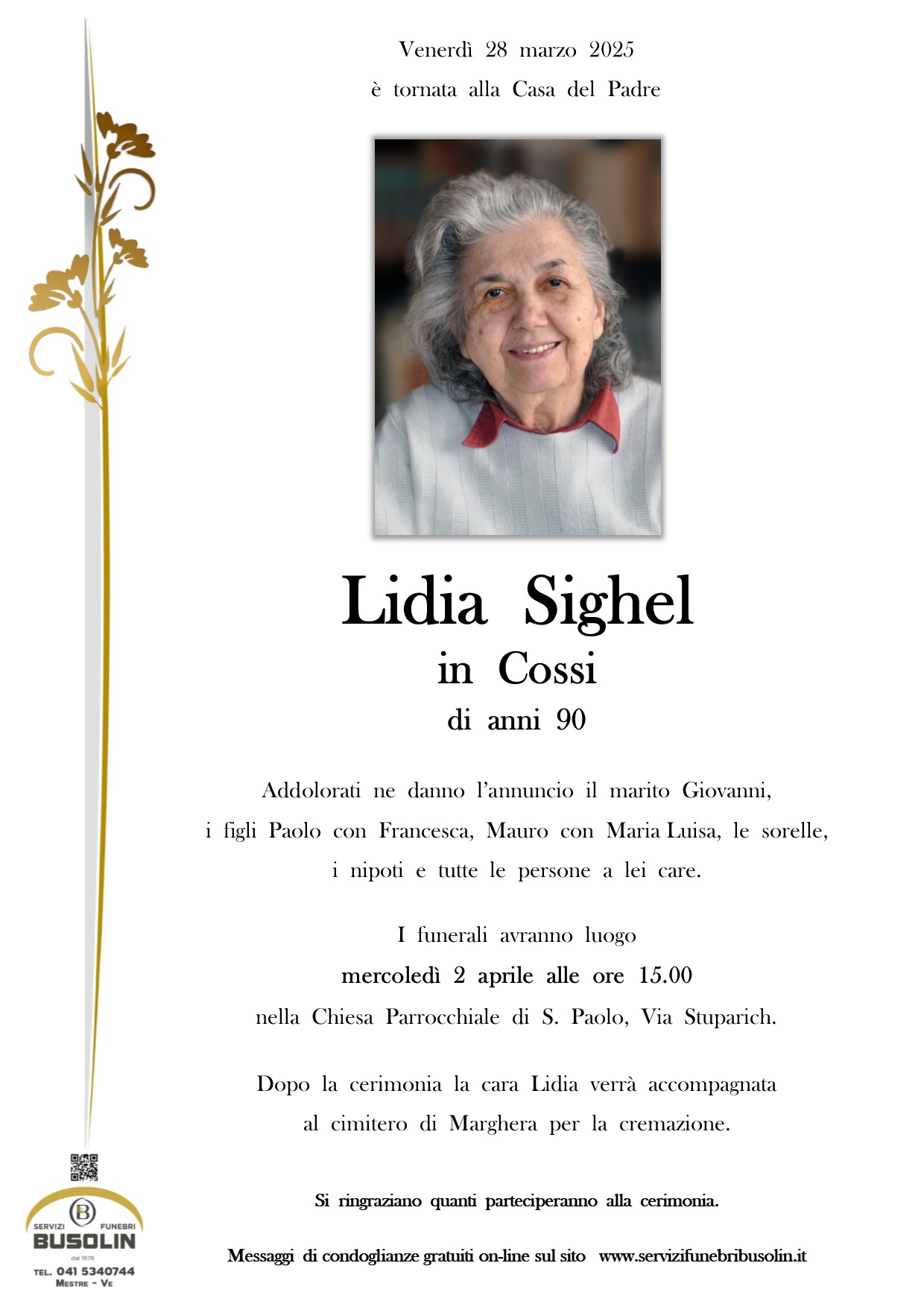 Venerdì 28 marzo 2025
è tornata alla Casa del Padre

Lidia Sighel
in Cossi
di anni 90

Addolorati ne danno l'annuncio il marito Giovanni, i figli Paolo con Francesca, Mauro con Maria Luisa, le sorelle, i nipoti e tutte le persone a lei care.

I funerali avranno luogo
mercoledì 2 aprile alle ore 15.00
nella Chiesa Parrocchiale di S. Paolo, Via Stuparich.

Dopo la cerimonia la cara Lidia verrà accompagnata al cimitero di Marghera per la cremazione.

Si ringraziano quanti parteciperanno alla cerimonia.

Messaggi di condoglianze gratuiti on-line sul sito www.servizifunebribusolin.it

B
SERVIZI FUNEBRI
BUSOLIN
dal 1978
TEL. 041 5340744
MESTRE - VE